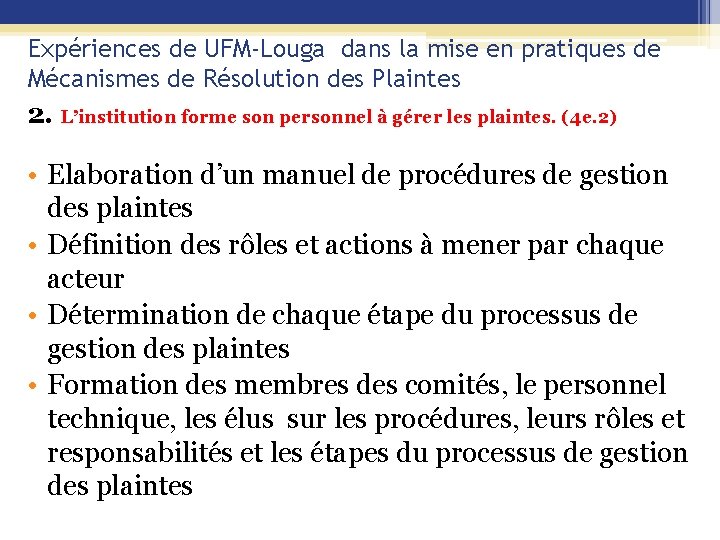 Expériences de UFM-Louga dans la mise en pratiques de Mécanismes de Résolution des Plaintes

2. L'institution forme son personnel à gérer les plaintes. (4e.2)

• Elaboration d'un manuel de procédures de gestion des plaintes
• Définition des rôles et actions à mener par chaque acteur
• Détermination de chaque étape du processus de gestion des plaintes
• Formation des membres des comités, le personnel technique, les élus sur les procédures, leurs rôles et responsabilités et les étapes du processus de gestion des plaintes